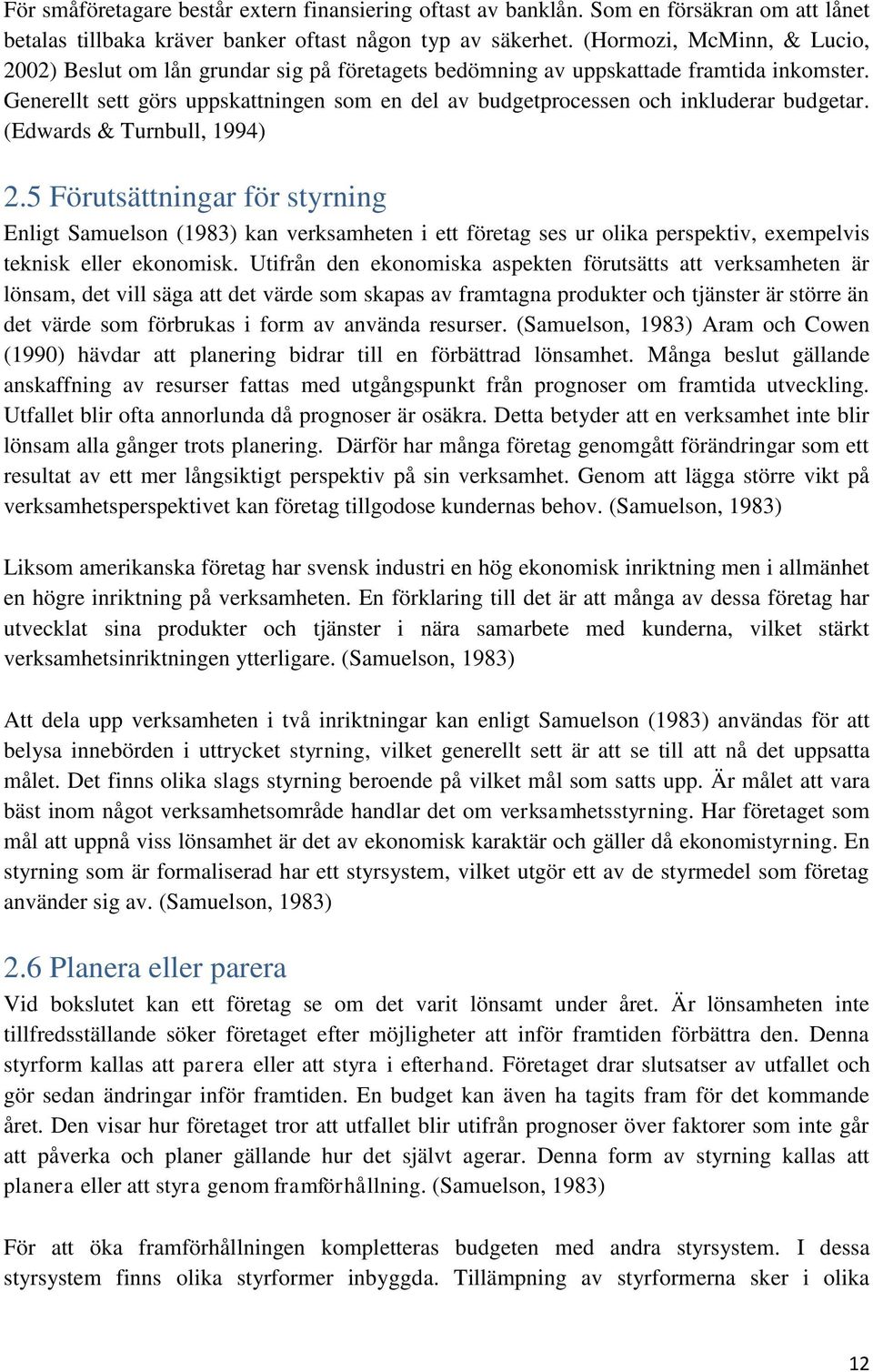 För småföretagare består extern finansiering oftast av banklån. Som en försäkran om att lånet betalas tillbaka kräver banker oftast någon typ av säkerhet. (Hormozi, McMinn, & Lucio, 2002) Beslut om lån grundar sig på företagets bedömning av uppskattade framtida inkomster. Generellt sett görs uppskattningen som en del av budgetprocessen och inkluderar budgetar. (Edwards & Turnbull, 1994)

2.5 Förutsättningar för styrning

Enligt Samuelson (1983) kan verksamheten i ett företag ses ur olika perspektiv, exempelvis teknisk eller ekonomisk. Utifrån den ekonomiska aspekten förutsätts att verksamheten är lönsam, det vill säga att det värde som skapas av framtagna produkter och tjänster är större än det värde som förbrukas i form av använda resurser. (Samuelson, 1983) Aram och Cowen (1990) hävdar att planering bidrar till en förbättrad lönsamhet. Många beslut gällande anskaffning av resurser fattas med utgångspunkt från prognoser om framtida utveckling. Utfallet blir ofta annorlunda då prognoser är osäkra. Detta betyder att en verksamhet inte blir lönsam alla gånger trots planering. Därför har många företag genomgått förändringar som ett resultat av ett mer långsiktigt perspektiv på sin verksamhet. Genom att lägga större vikt på verksamhetsperspektivet kan företag tillgodose kundernas behov. (Samuelson, 1983)

Liksom amerikanska företag har svensk industri en hög ekonomisk inriktning men i allmänhet en högre inriktning på verksamheten. En förklaring till det är att många av dessa företag har utvecklat sina produkter och tjänster i nära samarbete med kunderna, vilket stärkt verksamhetsinriktningen ytterligare. (Samuelson, 1983)

Att dela upp verksamheten i två inriktningar kan enligt Samuelson (1983) användas för att belysa innebörden i uttrycket styrning, vilket generellt sett är att se till att nå det uppsatta målet. Det finns olika slags styrning beroende på vilket mål som satts upp. Är målet att vara bäst inom något verksamhetsområde handlar det om verksamhetsstyrning. Har företaget som mål att uppnå viss lönsamhet är det av ekonomisk karaktär och gäller då ekonomistyrning. En styrning som är formaliserad har ett styrsystem, vilket utgör ett av de styrmedel som företag använder sig av. (Samuelson, 1983)

2.6 Planera eller parera

Vid bokslutet kan ett företag se om det varit lönsamt under året. Är lönsamheten inte tillfredsställande söker företaget efter möjligheter att inför framtiden förbättra den. Denna styrform kallas att parera eller att styra i efterhand. Företaget drar slutsatser av utfallet och gör sedan ändringar inför framtiden. En budget kan även ha tagits fram för det kommande året. Den visar hur företaget tror att utfallet blir utifrån prognoser över faktorer som inte går att påverka och planer gällande hur det självt agerar. Denna form av styrning kallas att planera eller att styra genom framförhållning. (Samuelson, 1983)

För att öka framförhållningen kompletteras budgeten med andra styrsystem. I dessa styrsystem finns olika styrformer inbyggda. Tillämpning av styrformerna sker i olika

12